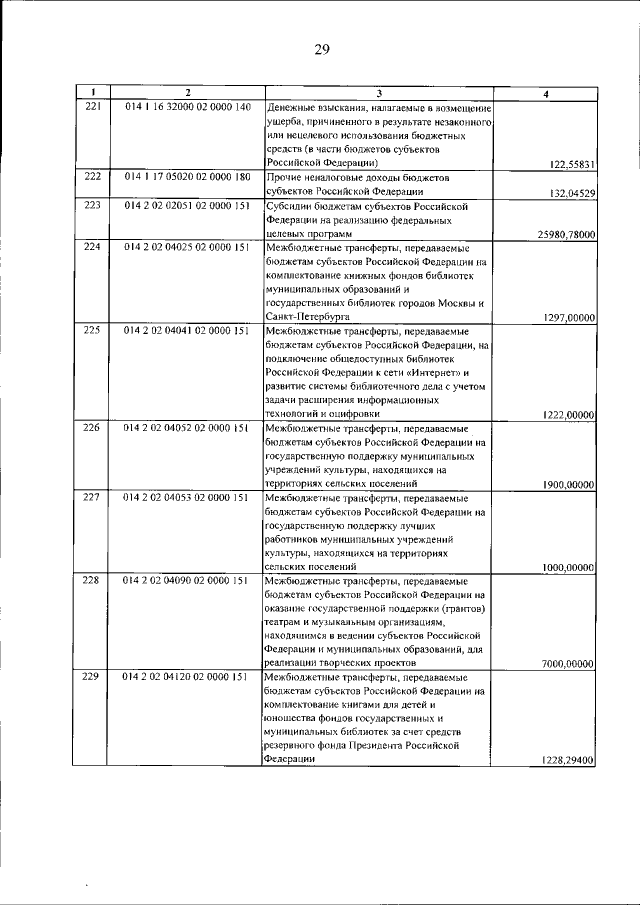 29

| 1 | 2 | 3 | 4 |
|---|---|---|---|
| 221 | 014 1 16 32000 02 0000 140 | Денежные взыскания, налагаемые в возмещение ущерба, причиненного в результате незаконного или нецелевого использования бюджетных средств (в части бюджетов субъектов Российской Федерации) | 122,55831 |
| 222 | 014 1 17 05020 02 0000 180 | Прочие неналоговые доходы бюджетов субъектов Российской Федерации | 132,04529 |
| 223 | 014 2 02 02051 02 0000 151 | Субсидии бюджетам субъектов Российской Федерации на реализацию федеральных целевых программ | 25980,78000 |
| 224 | 014 2 02 04025 02 0000 151 | Межбюджетные трансферты, передаваемые бюджетам субъектов Российской Федерации на комплектование книжных фондов библиотек муниципальных образований и государственных библиотек городов Москвы и Санкт-Петербурга | 1297,00000 |
| 225 | 014 2 02 04041 02 0000 151 | Межбюджетные трансферты, передаваемые бюджетам субъектов Российской Федерации, на подключение общедоступных библиотек Российской Федерации к сети «Интернет» и развитие системы библиотечного дела с учетом задачи расширения информационных технологий и оцифровки | 1222,00000 |
| 226 | 014 2 02 04052 02 0000 151 | Межбюджетные трансферты, передаваемые бюджетам субъектов Российской Федерации на государственную поддержку муниципальных учреждений культуры, находящихся на территориях сельских поселений | 1900,00000 |
| 227 | 014 2 02 04053 02 0000 151 | Межбюджетные трансферты, передаваемые бюджетам субъектов Российской Федерации на государственную поддержку лучших работников муниципальных учреждений культуры, находящихся на территориях сельских поселений | 1000,00000 |
| 228 | 014 2 02 04090 02 0000 151 | Межбюджетные трансферты, передаваемые бюджетам субъектов Российской Федерации на оказание государственной поддержки (грантов) театрам и музыкальным организациям, находящимся в ведении субъектов Российской Федерации и муниципальных образований, для реализации творческих проектов | 7000,00000 |
| 229 | 014 2 02 04120 02 0000 151 | Межбюджетные трансферты, передаваемые бюджетам субъектов Российской Федерации на комплектование книгами для детей и юношества фондов государственных и муниципальных библиотек за счет средств резервного фонда Президента Российской Федерации | 1228,29400 |